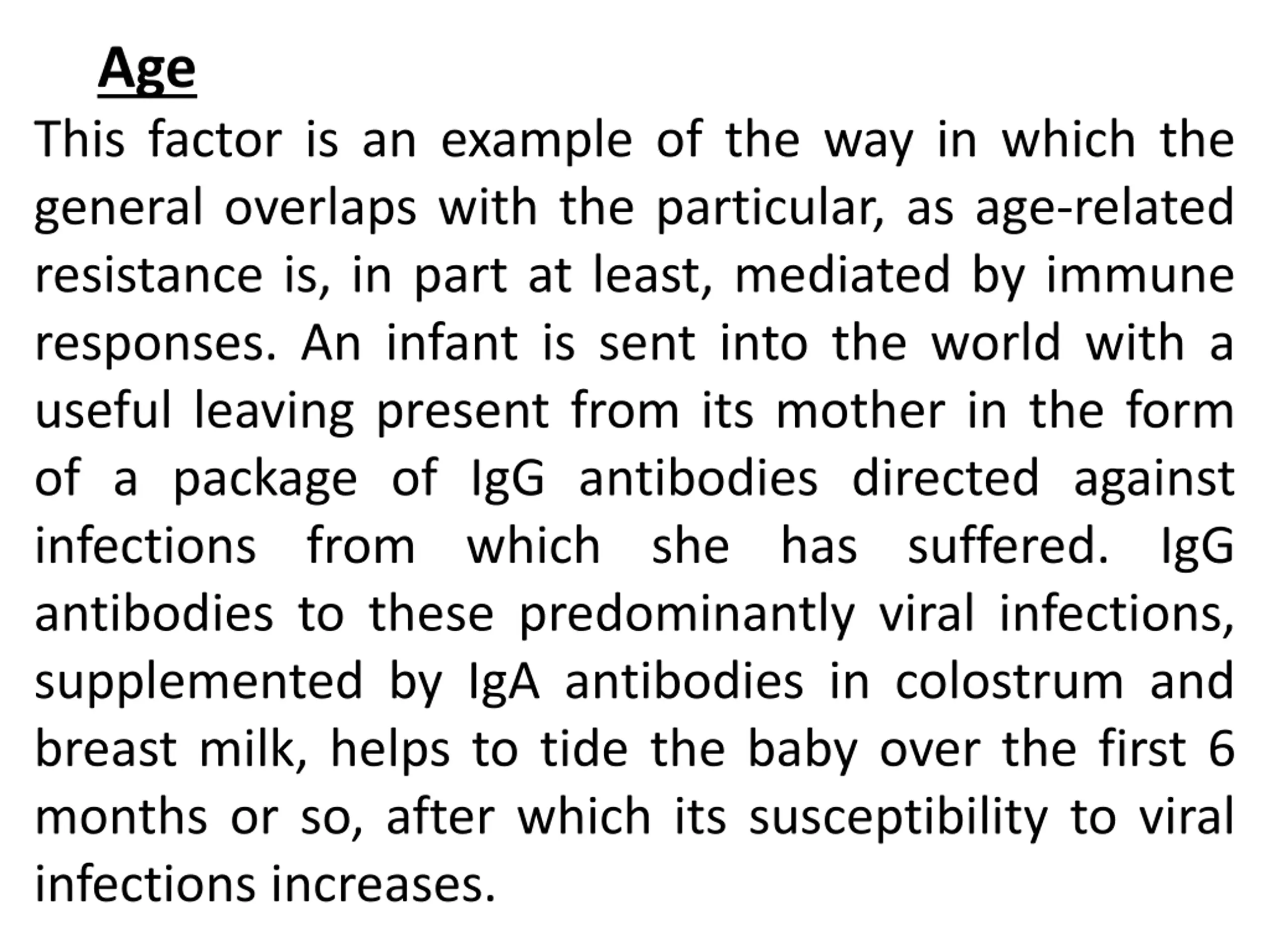 Age

This factor is an example of the way in which the general overlaps with the particular, as age-related resistance is, in part at least, mediated by immune responses. An infant is sent into the world with a useful leaving present from its mother in the form of a package of IgG antibodies directed against infections from which she has suffered. IgG antibodies to these predominantly viral infections, supplemented by IgA antibodies in colostrum and breast milk, helps to tide the baby over the first 6 months or so, after which its susceptibility to viral infections increases.